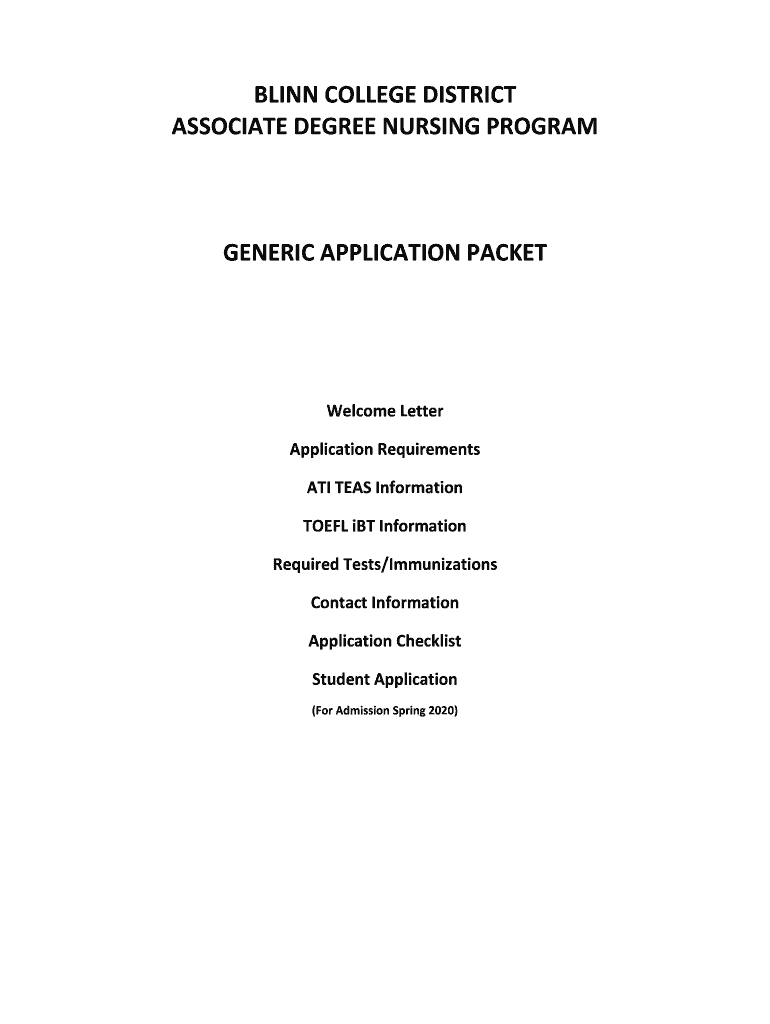 BLINN COLLEGE DISTRICT
ASSOCIATE DEGREE NURSING PROGRAM

GENERIC APPLICATION PACKET

Welcome Letter

Application Requirements

ATI TEAS Information

TOEFL iBT Information

Required Tests/Immunizations

Contact Information

Application Checklist

Student Application

(For Admission Spring 2020)